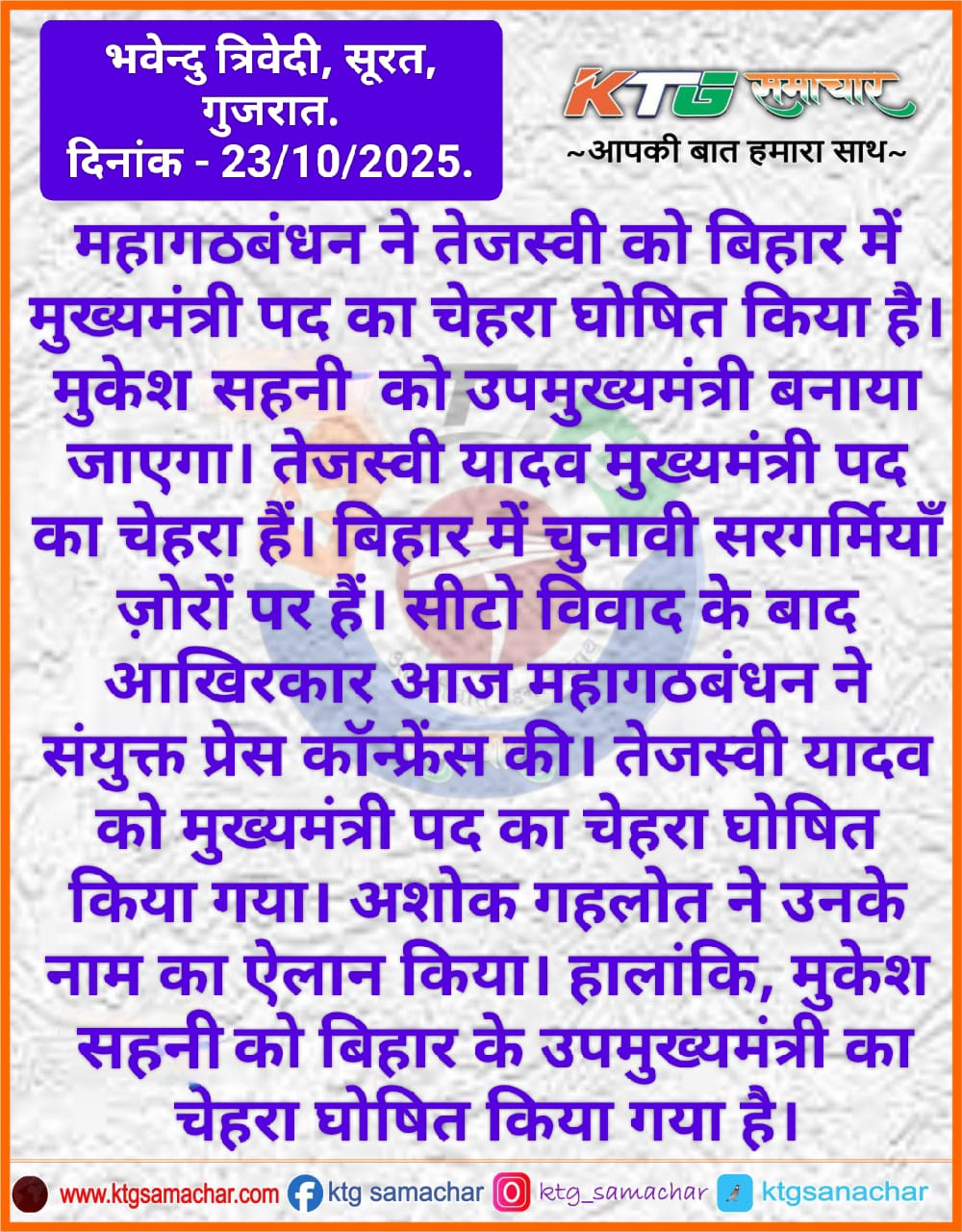 भवेन्दु त्रिवेदी, सूरत, गुजरात.
दिनांक - 23/10/2025.

KTG समाचार
~आपकी बात हमारा साथ~

महागठबंधन ने तेजस्वी को बिहार में मुख्यमंत्री पद का चेहरा घोषित किया है। मुकेश सहनी को उपमुख्यमंत्री बनाया जाएगा। तेजस्वी यादव मुख्यमंत्री पद का चेहरा हैं। बिहार में चुनावी सरगर्मियाँ ज़ोरों पर हैं। सीटो विवाद के बाद आखिरकार आज महागठबंधन ने संयुक्त प्रेस कॉन्फ्रेंस की। तेजस्वी यादव को मुख्यमंत्री पद का चेहरा घोषित किया गया। अशोक गहलोत ने उनके नाम का ऐलान किया। हालांकि, मुकेश सहनी को बिहार के उपमुख्यमंत्री का चेहरा घोषित किया गया है।

www.ktgsamachar.com ktg samachar ktg_samachar ktgsanachar